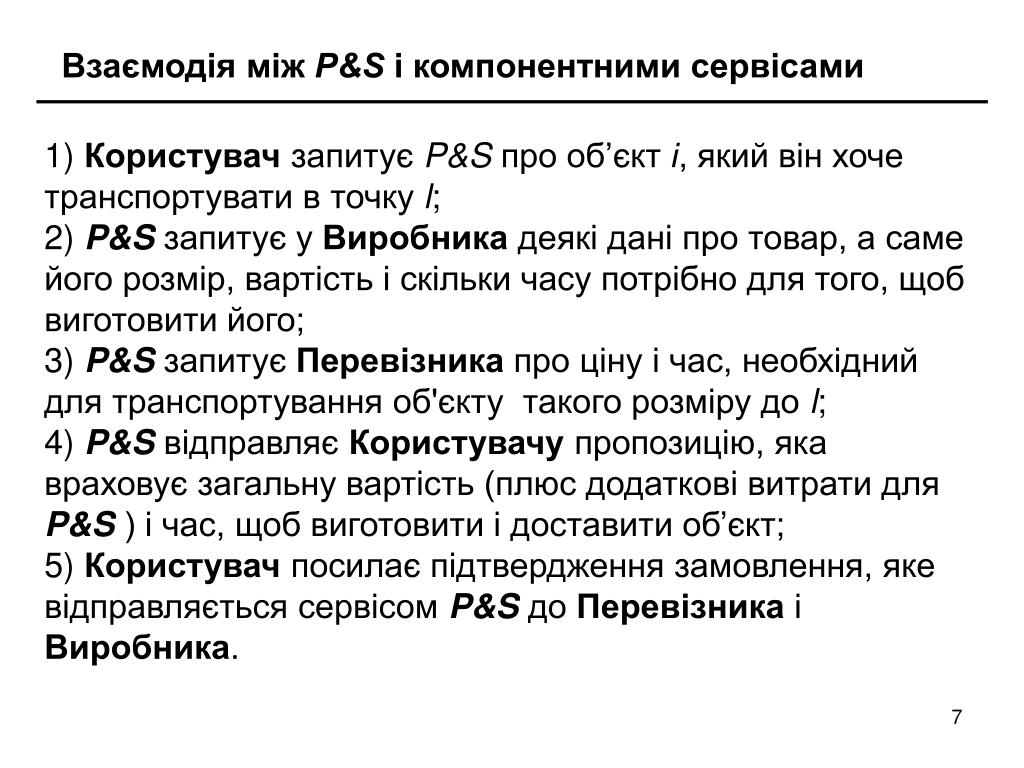 Взаємодія між P&S і компонентними сервісами

1) Користувач запитує P&S про об’єкт i, який він хоче транспортувати в точку l;
2) P&S запитує у Виробника деякі дані про товар, а саме його розмір, вартість і скільки часу потрібно для того, щоб виготовити його;
3) P&S запитує Перевізника про ціну і час, необхідний для транспортування об'єкту  такого розміру до l;
4) P&S відправляє Користувачу пропозицію, яка враховує загальну вартість (плюс додаткові витрати для P&S ) і час, щоб виготовити і доставити об’єкт;
5) Користувач посилає підтвердження замовлення, яке відправляється сервісом P&S до Перевізника і Виробника.

7